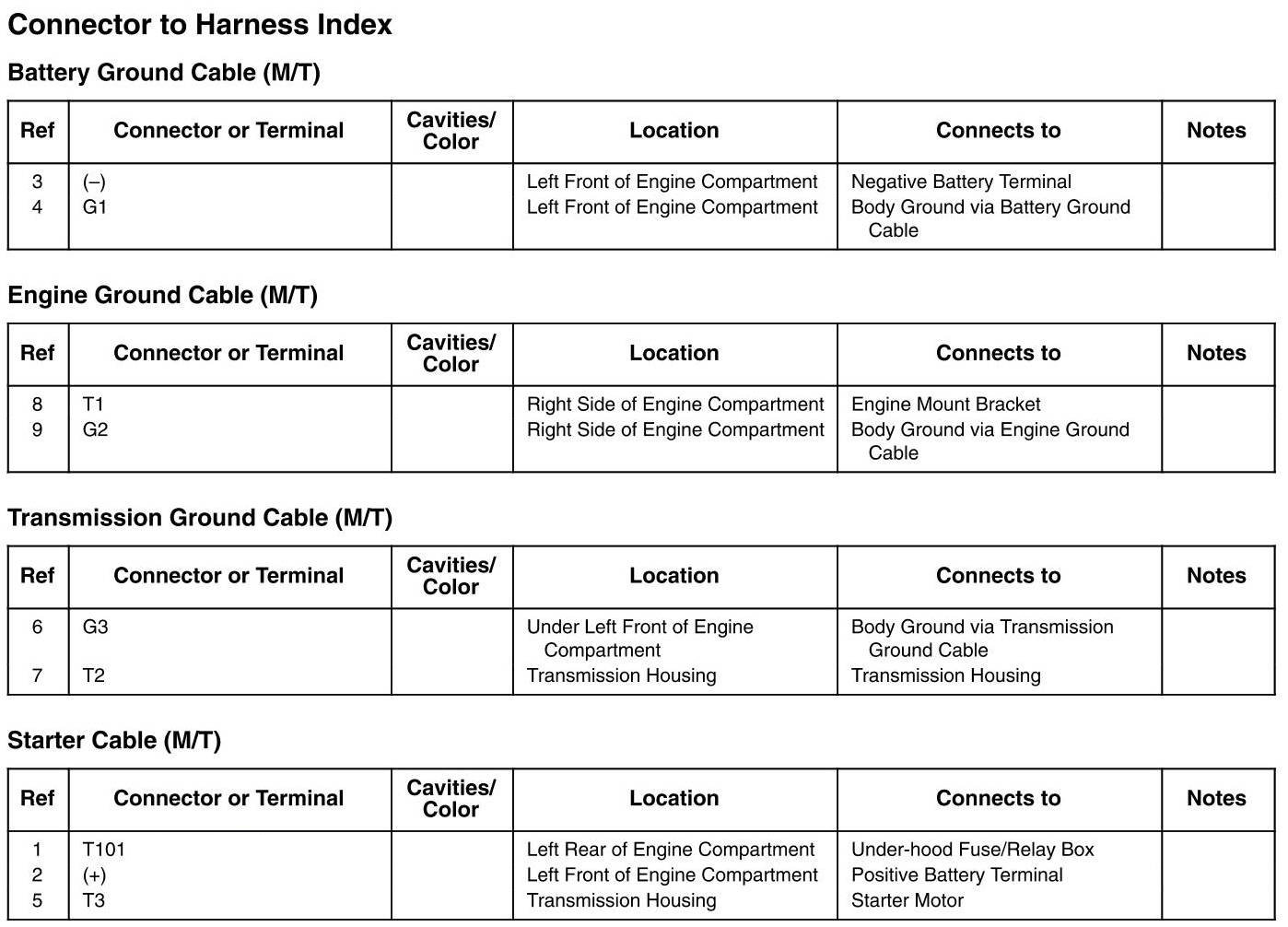 Connector to Harness Index

Battery Ground Cable (M/T)

| Ref | Connector or Terminal | Cavities/ Color | Location | Connects to | Notes |
|---|---|---|---|---|---|
| 3 | (–) |  | Left Front of Engine Compartment | Negative Battery Terminal |  |
| 4 | G1 |  | Left Front of Engine Compartment | Body Ground via Battery Ground Cable |  |

Engine Ground Cable (M/T)

| Ref | Connector or Terminal | Cavities/ Color | Location | Connects to | Notes |
|---|---|---|---|---|---|
| 8 | T1 |  | Right Side of Engine Compartment | Engine Mount Bracket |  |
| 9 | G2 |  | Right Side of Engine Compartment | Body Ground via Engine Ground Cable |  |

Transmission Ground Cable (M/T)

| Ref | Connector or Terminal | Cavities/ Color | Location | Connects to | Notes |
|---|---|---|---|---|---|
| 6 | G3 |  | Under Left Front of Engine Compartment | Body Ground via Transmission Ground Cable |  |
| 7 | T2 |  | Transmission Housing | Transmission Housing |  |

Starter Cable (M/T)

| Ref | Connector or Terminal | Cavities/ Color | Location | Connects to | Notes |
|---|---|---|---|---|---|
| 1 | T101 |  | Left Rear of Engine Compartment | Under-hood Fuse/Relay Box |  |
| 2 | (+) |  | Left Front of Engine Compartment | Positive Battery Terminal |  |
| 5 | T3 |  | Transmission Housing | Starter Motor |  |